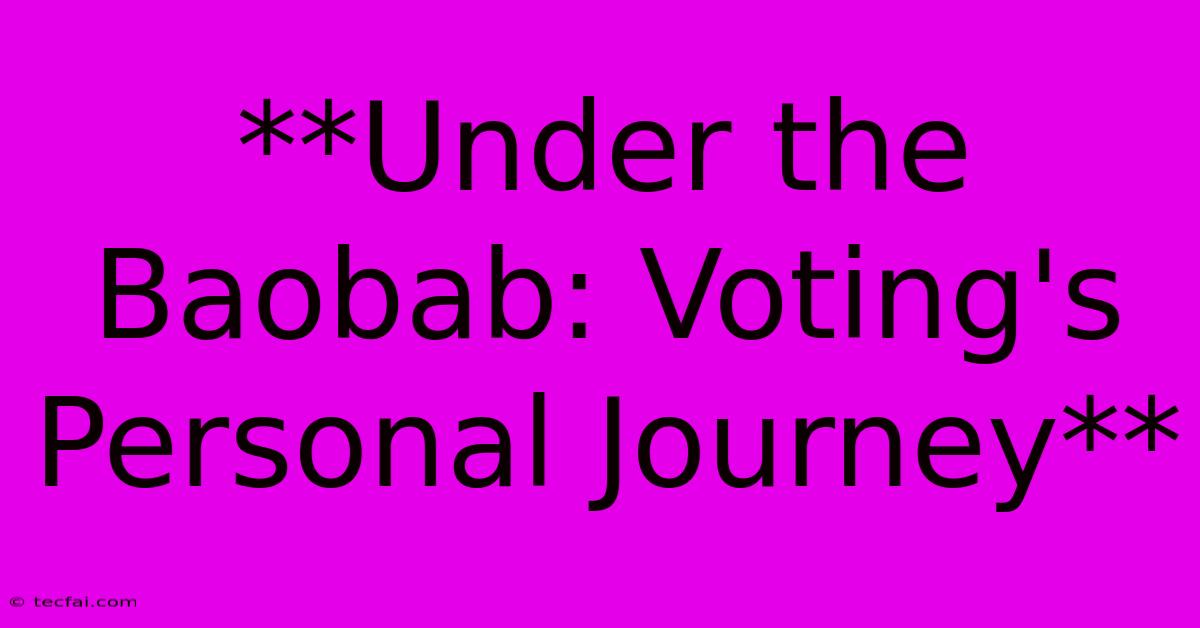 **Under the Baobab: Voting's Personal Journey**

© tecfai.com